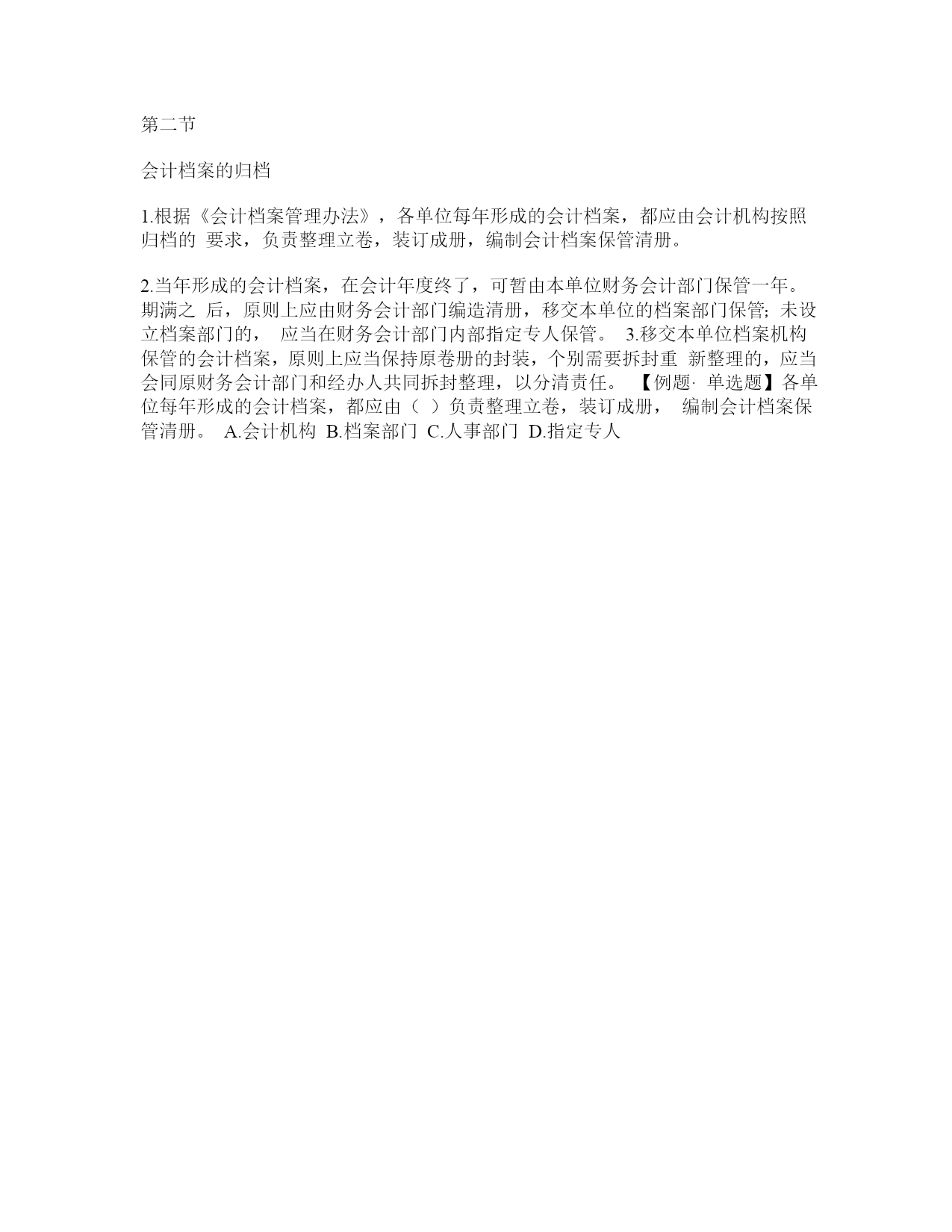 第二节

会计档案的归档

1.根据《会计档案管理办法》，各单位每年形成的会计档案，都应由会计机构按照归档的 要求，负责整理立卷，装订成册，编制会计档案保管清册。

2.当年形成的会计档案，在会计年度终了，可暂由本单位财务会计部门保管一年。期满之 后，原则上应由财务会计部门编造清册，移交本单位的档案部门保管; 未设立档案部门的， 应当在财务会计部门内部指定专人保管。 3.移交本单位档案机构保管的会计档案，原则上应当保持原卷册的封装，个别需要拆封重 新整理的，应当会同原财务会计部门和经办人共同拆封整理，以分清责任。 【例题· 单选题】各单位每年形成的会计档案，都应由（ ）负责整理立卷，装订成册， 编制会计档案保管清册。 A.会计机构 B.档案部门 C.人事部门 D.指定专人